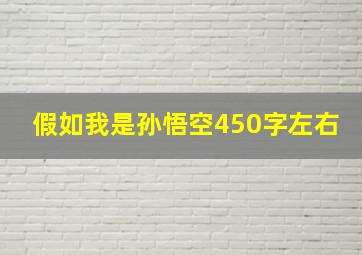 假如我是孙悟空450字左右